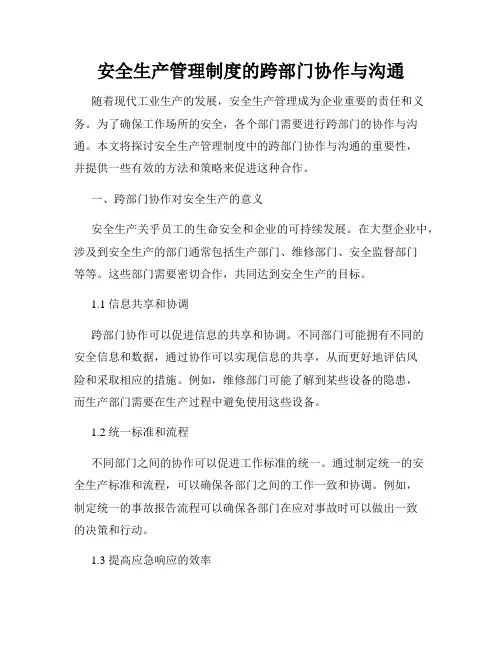 安全生产管理制度的跨部门协作与沟通

随着现代工业生产的发展，安全生产管理成为企业重要的责任和义务。为了确保工作场所的安全，各个部门需要进行跨部门的协作与沟通。本文将探讨安全生产管理制度中的跨部门协作与沟通的重要性，并提供一些有效的方法和策略来促进这种合作。

一、跨部门协作对安全生产的意义

安全生产关乎员工的生命安全和企业的可持续发展。在大型企业中，涉及到安全生产的部门通常包括生产部门、维修部门、安全监督部门等等。这些部门需要密切合作，共同达到安全生产的目标。

1.1 信息共享和协调

跨部门协作可以促进信息的共享和协调。不同部门可能拥有不同的安全信息和数据，通过协作可以实现信息的共享，从而更好地评估风险和采取相应的措施。例如，维修部门可能了解到某些设备的隐患，而生产部门需要在生产过程中避免使用这些设备。

1.2 统一标准和流程

不同部门之间的协作可以促进工作标准的统一。通过制定统一的安全生产标准和流程，可以确保各部门之间的工作一致和协调。例如，制定统一的事故报告流程可以确保各部门在应对事故时可以做出一致的决策和行动。

1.3 提高应急响应的效率